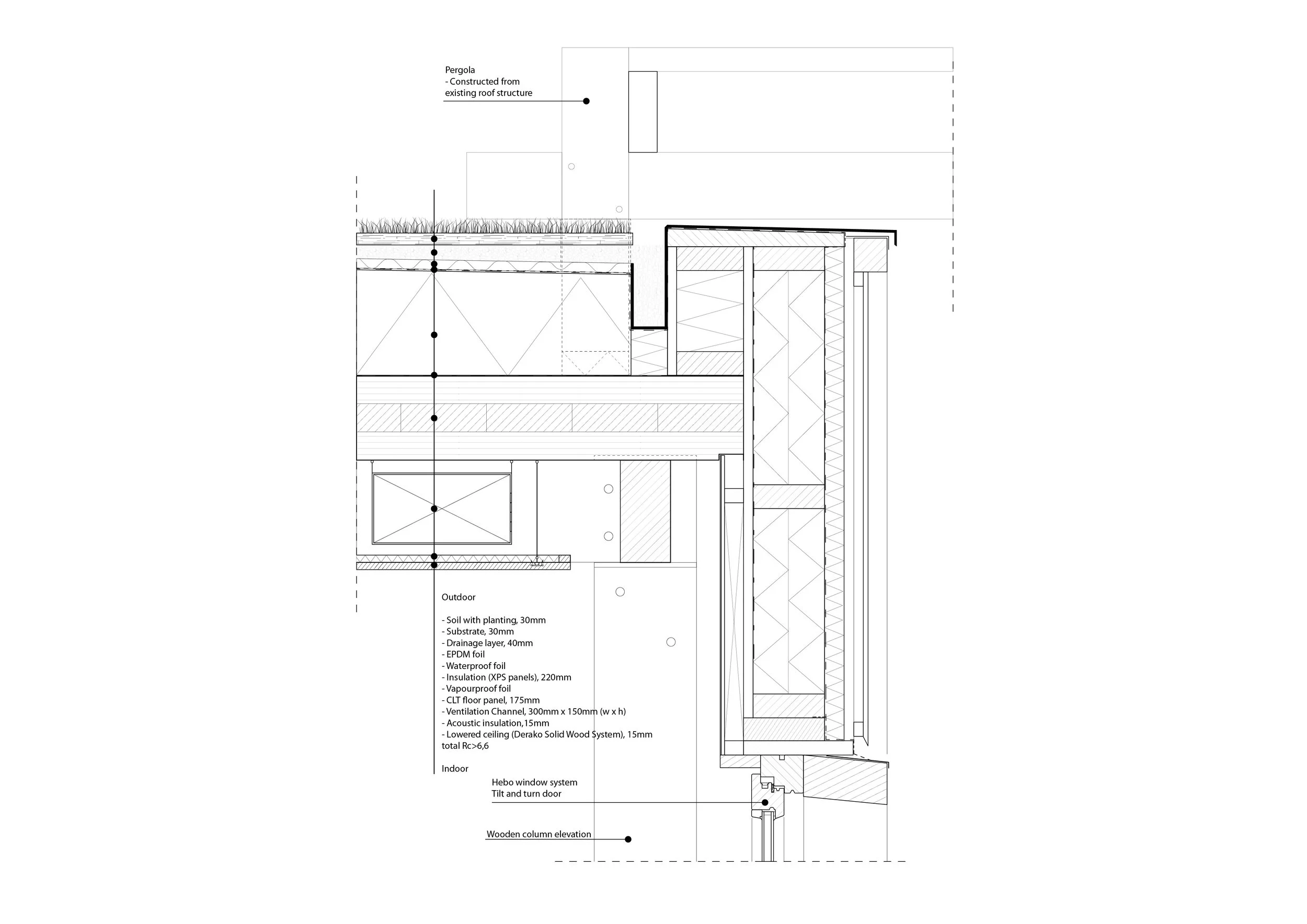 Pergola
- Constructed from
existing roof structure

Outdoor

- Soil with planting, 30mm
- Substrate, 30mm
- Drainage layer, 40mm
- EPDM foil
- Waterproof foil
- Insulation (XPS panels), 220mm
- Vapourproof foil
- CLT floor panel, 175mm
- Ventilation Channel, 300mm x 150mm (w x h)
- Acoustic insulation,15mm
- Lowered ceiling (Derako Solid Wood System), 15mm
total Rc>6,6

Indoor

Hebo window system
Tilt and turn door

Wooden column elevation